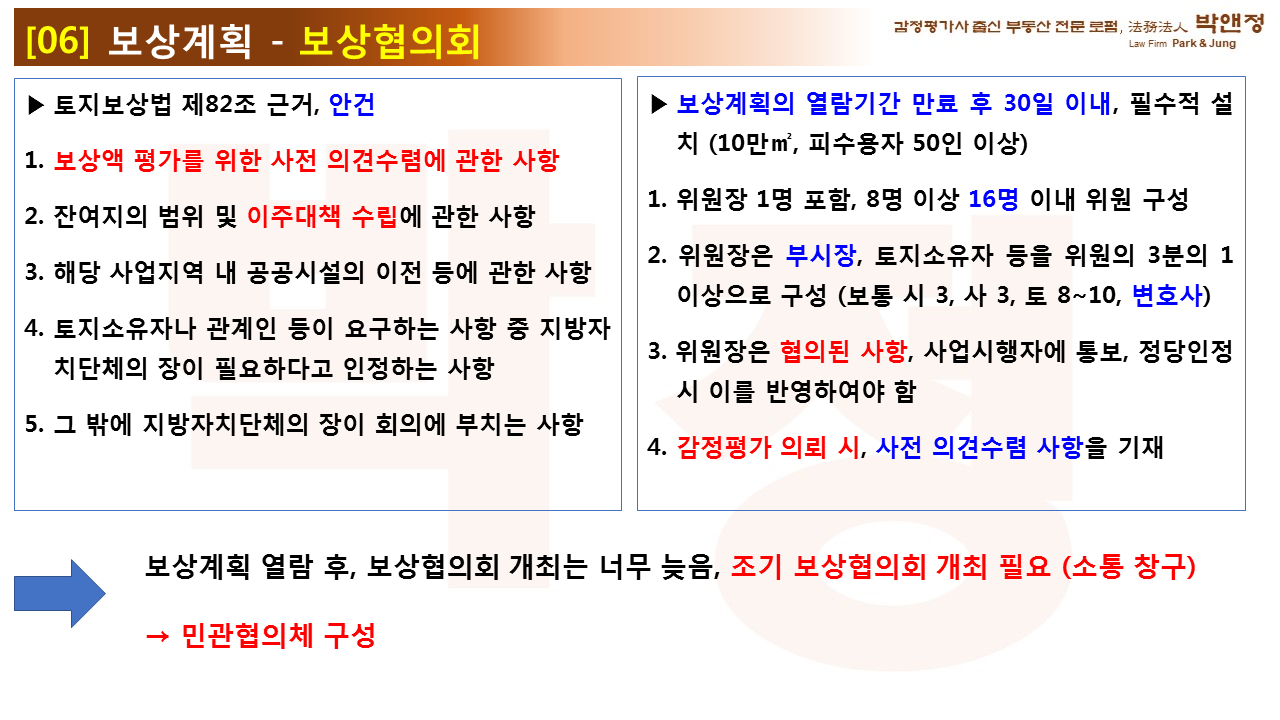 [06] 보상계획 - 보상협의회

감정평가사 출신 부동산 전문 로펌, 法務法人 박앤정
Law Firm Park & Jung

▶ 토지보상법 제82조 근거, 안건

1. 보상액 평가를 위한 사전 의견수렴에 관한 사항

2. 잔여지의 범위 및 이주대책 수립에 관한 사항

3. 해당 사업지역 내 공공시설의 이전 등에 관한 사항

4. 토지소유자나 관계인 등이 요구하는 사항 중 지방자치단체의 장이 필요하다고 인정하는 사항

5. 그 밖에 지방자치단체의 장이 회의에 부치는 사항

▶ 보상계획의 열람기간 만료 후 30일 이내, 필수적 설치 (10만㎡, 피수용자 50인 이상)

1. 위원장 1명 포함, 8명 이상 16명 이내 위원 구성

2. 위원장은 부시장, 토지소유자 등을 위원의 3분의 1 이상으로 구성 (보통 시 3, 사 3, 토 8~10, 변호사)

3. 위원장은 협의된 사항, 사업시행자에 통보, 정당인정 시 이를 반영하여야 함

4. 감정평가 의뢰 시, 사전 의견수렴 사항을 기재

보상계획 열람 후, 보상협의회 개최는 너무 늦음, 조기 보상협의회 개최 필요 (소통 창구)

→ 민관협의체 구성